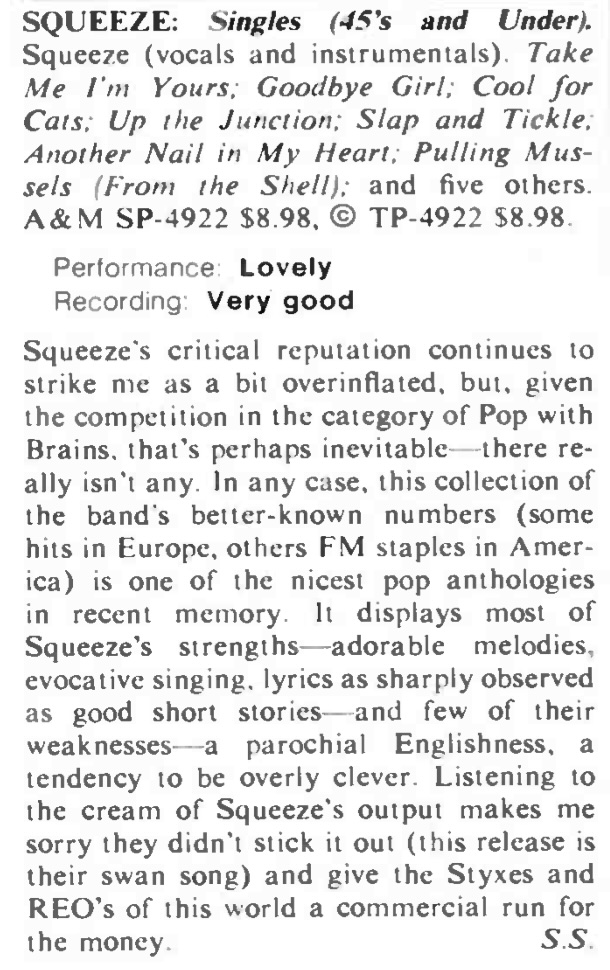 SQUEEZE: Singles (45's and Under). Squeeze (vocals and instrumentals). Take Me I'm Yours; Goodbye Girl; Cool for Cats; Up the Junction; Slap and Tickle; Another Nail in My Heart; Pulling Mussels (From the Shell); and five others. A&M SP-4922 $8.98, © TP-4922 $8.98.

Performance: Lovely
Recording: Very good

Squeeze's critical reputation continues to strike me as a bit overinflated, but, given the competition in the category of Pop with Brains, that's perhaps inevitable—there really isn't any. In any case, this collection of the band's better-known numbers (some hits in Europe, others FM staples in America) is one of the nicest pop anthologies in recent memory. It displays most of Squeeze's strengths—adorable melodies, evocative singing, lyrics as sharply observed as good short stories—and few of their weaknesses—a parochial Englishness, a tendency to be overly clever. Listening to the cream of Squeeze's output makes me sorry they didn't stick it out (this release is their swan song) and give the Styxes and REO's of this world a commercial run for the money. S.S.